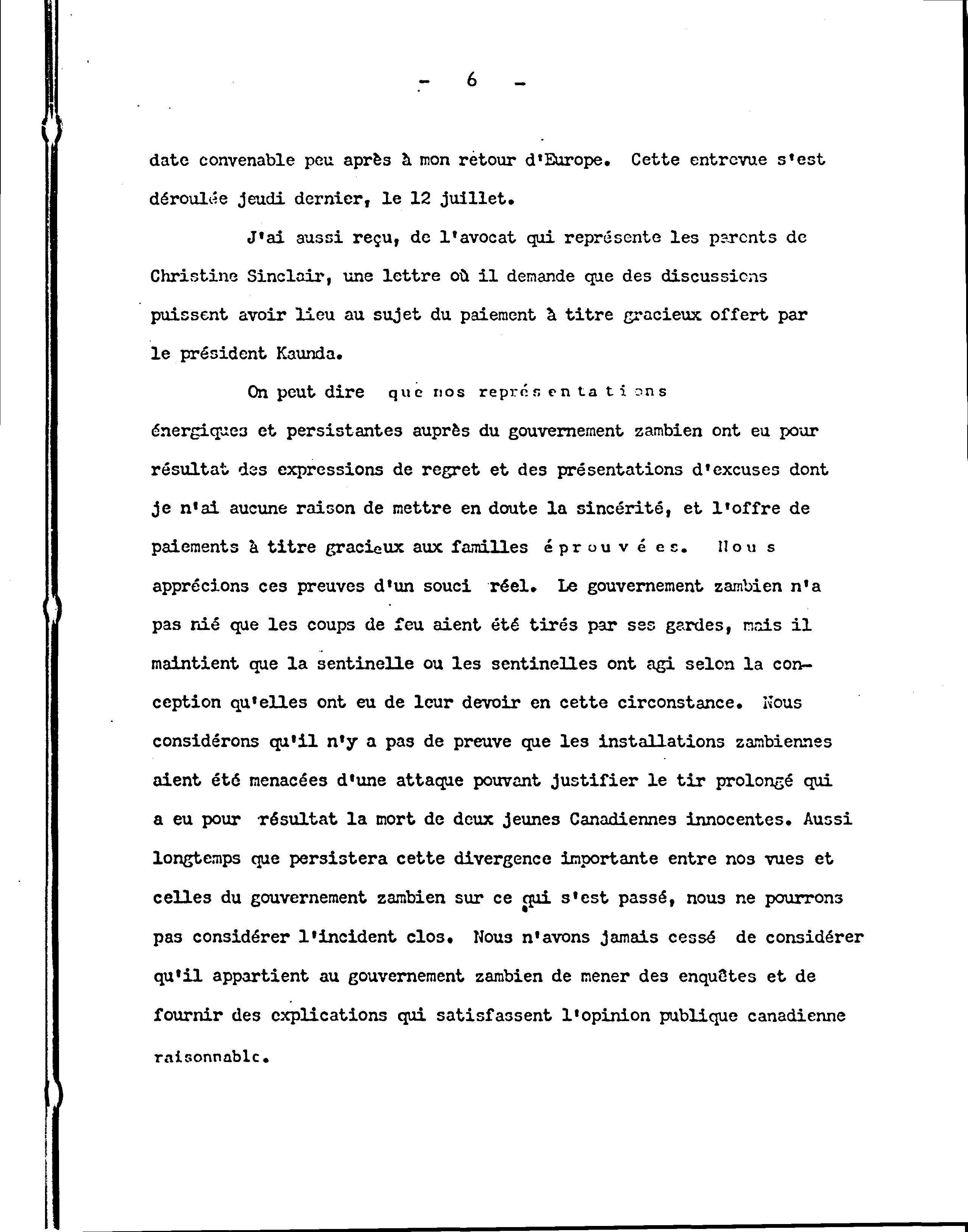 - 6 -

date convenable peu après à mon retour d'Europe. Cette entrevue s'est déroulée jeudi dernier, le 12 juillet.

J'ai aussi reçu, de l'avocat qui représente les parents de Christine Sinclair, une lettre où il demande que des discussions puissent avoir lieu au sujet du paiement à titre gracieux offert par le président Kaunda.

On peut dire que nos représentations énergiques et persistantes auprès du gouvernement zambien ont eu pour résultat des expressions de regret et des présentations d'excuses dont je n'ai aucune raison de mettre en doute la sincérité, et l'offre de paiements à titre gracieux aux familles éprouvées. Nous apprécions ces preuves d'un souci réel. Le gouvernement zambien n'a pas nié que les coups de feu aient été tirés par ses gardes, mais il maintient que la sentinelle ou les sentinelles ont agi selon la conception qu'elles ont eu de leur devoir en cette circonstance. Nous considérons qu'il n'y a pas de preuve que les installations zambiennes aient été menacées d'une attaque pouvant justifier le tir prolongé qui a eu pour résultat la mort de deux jeunes Canadiennes innocentes. Aussi longtemps que persistera cette divergence importante entre nos vues et celles du gouvernement zambien sur ce qui s'est passé, nous ne pourrons pas considérer l'incident clos. Nous n'avons jamais cessé de considérer qu'il appartient au gouvernement zambien de mener des enquêtes et de fournir des explications qui satisfassent l'opinion publique canadienne raisonnable.